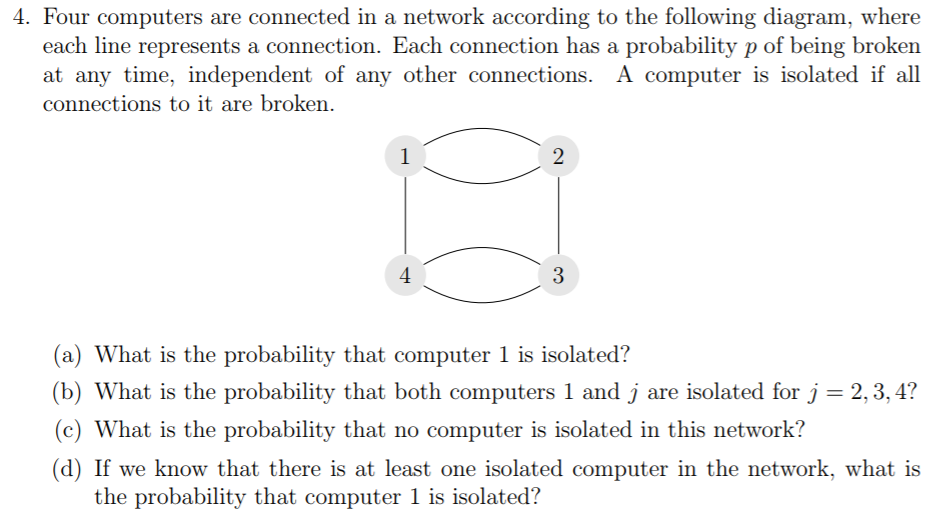 4. Four computers are connected in a network according to the following diagram, where each line represents a connection. Each connection has a probability $p$ of being broken at any time, independent of any other connections. A computer is isolated if all connections to it are broken.

1
2
4
3

(a) What is the probability that computer 1 is isolated?

(b) What is the probability that both computers 1 and $j$ are isolated for $j = 2, 3, 4$?

(c) What is the probability that no computer is isolated in this network?

(d) If we know that there is at least one isolated computer in the network, what is the probability that computer 1 is isolated?